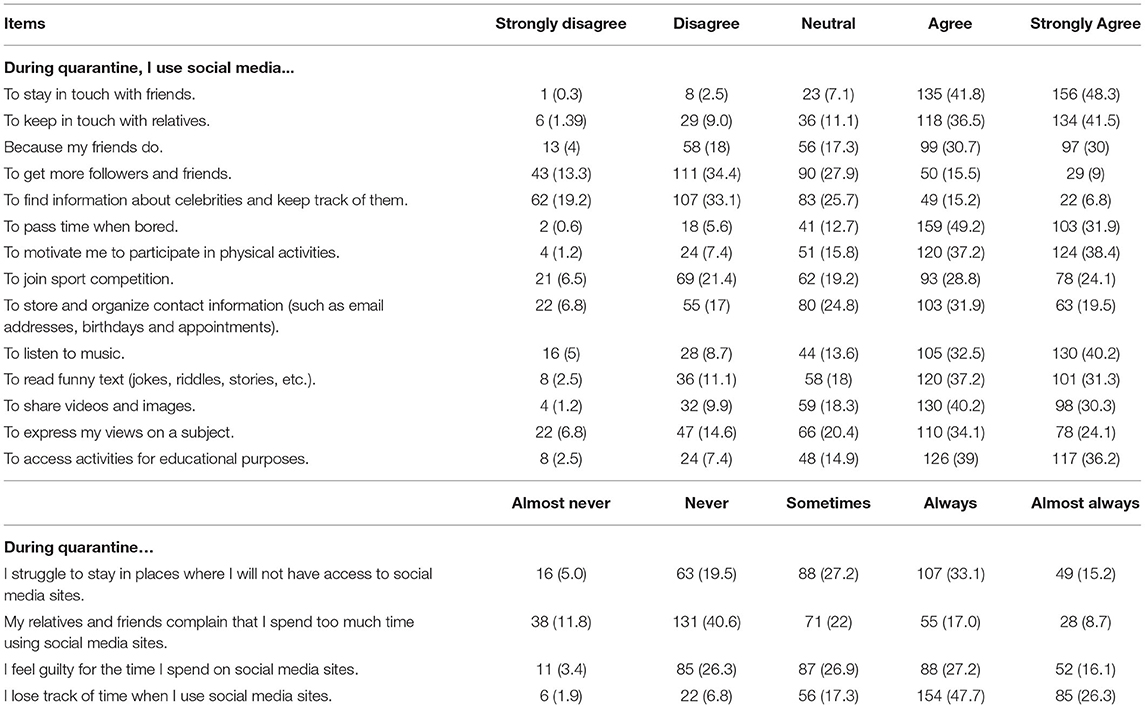 | Items | Strongly disagree | Disagree | Neutral | Agree | Strongly Agree |
|---|---|---|---|---|---|
| **During quarantine, I use social media...** | | | | | |
| To stay in touch with friends. | 1 (0.3) | 8 (2.5) | 23 (7.1) | 135 (41.8) | 156 (48.3) |
| To keep in touch with relatives. | 6 (1.39) | 29 (9.0) | 36 (11.1) | 118 (36.5) | 134 (41.5) |
| Because my friends do. | 13 (4) | 58 (18) | 56 (17.3) | 99 (30.7) | 97 (30) |
| To get more followers and friends. | 43 (13.3) | 111 (34.4) | 90 (27.9) | 50 (15.5) | 29 (9) |
| To find information about celebrities and keep track of them. | 62 (19.2) | 107 (33.1) | 83 (25.7) | 49 (15.2) | 22 (6.8) |
| To pass time when bored. | 2 (0.6) | 18 (5.6) | 41 (12.7) | 159 (49.2) | 103 (31.9) |
| To motivate me to participate in physical activities. | 4 (1.2) | 24 (7.4) | 51 (15.8) | 120 (37.2) | 124 (38.4) |
| To join sport competition. | 21 (6.5) | 69 (21.4) | 62 (19.2) | 93 (28.8) | 78 (24.1) |
| To store and organize contact information (such as email addresses, birthdays and appointments). | 22 (6.8) | 55 (17) | 80 (24.8) | 103 (31.9) | 63 (19.5) |
| To listen to music. | 16 (5) | 28 (8.7) | 44 (13.6) | 105 (32.5) | 130 (40.2) |
| To read funny text (jokes, riddles, stories, etc.). | 8 (2.5) | 36 (11.1) | 58 (18) | 120 (37.2) | 101 (31.3) |
| To share videos and images. | 4 (1.2) | 32 (9.9) | 59 (18.3) | 130 (40.2) | 98 (30.3) |
| To express my views on a subject. | 22 (6.8) | 47 (14.6) | 66 (20.4) | 110 (34.1) | 78 (24.1) |
| To access activities for educational purposes. | 8 (2.5) | 24 (7.4) | 48 (14.9) | 126 (39) | 117 (36.2) |
| | **Almost never** | **Never** | **Sometimes** | **Always** | **Almost always** |
| **During quarantine...** | | | | | |
| I struggle to stay in places where I will not have access to social media sites. | 16 (5.0) | 63 (19.5) | 88 (27.2) | 107 (33.1) | 49 (15.2) |
| My relatives and friends complain that I spend too much time using social media sites. | 38 (11.8) | 131 (40.6) | 71 (22) | 55 (17.0) | 28 (8.7) |
| I feel guilty for the time I spend on social media sites. | 11 (3.4) | 85 (26.3) | 87 (26.9) | 88 (27.2) | 52 (16.1) |
| I lose track of time when I use social media sites. | 6 (1.9) | 22 (6.8) | 56 (17.3) | 154 (47.7) | 85 (26.3) |